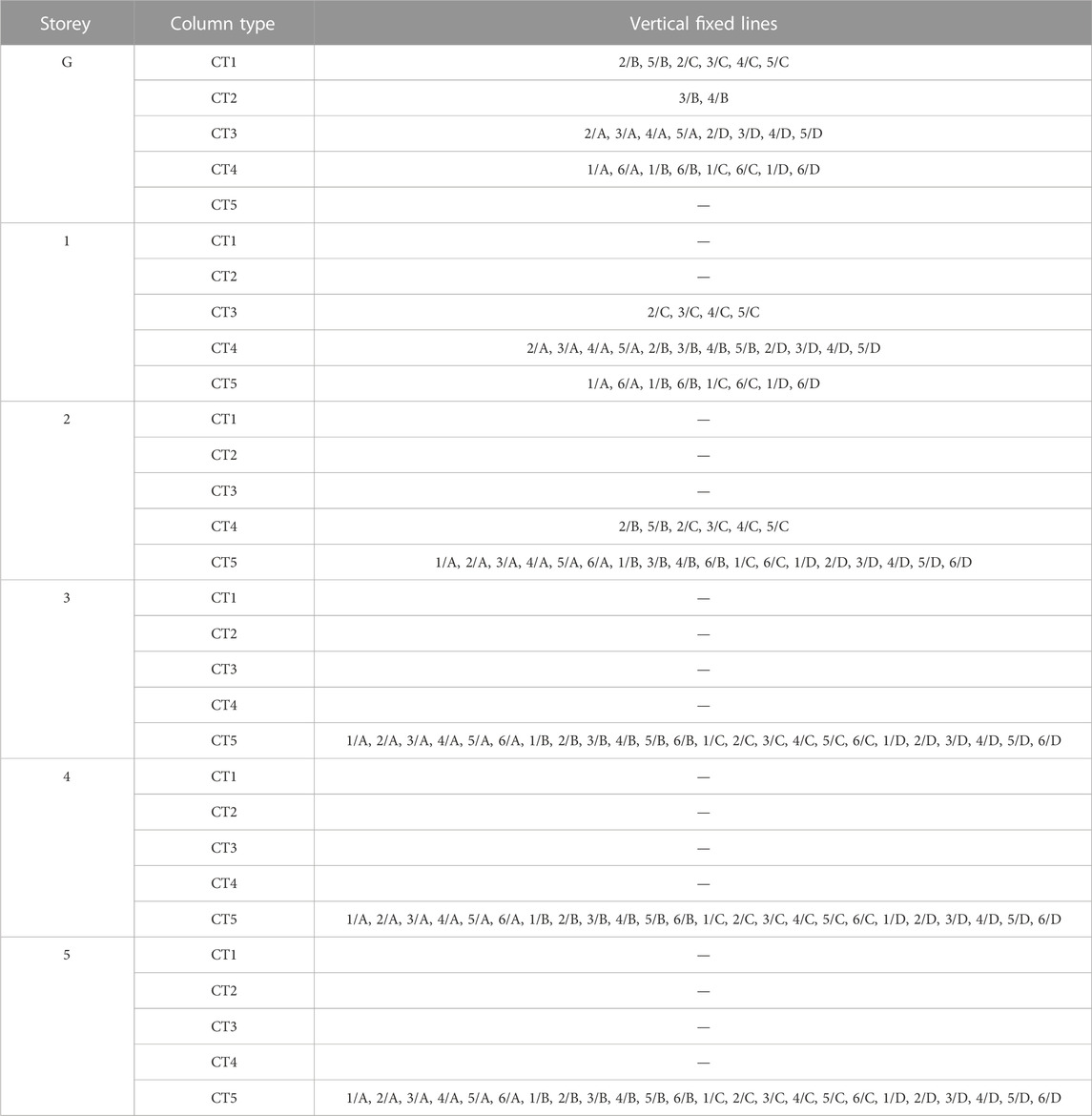 | Storey | Column type | Vertical fixed lines |
|---|---|---|
| G | CT1 | 2/B, 5/B, 2/C, 3/C, 4/C, 5/C |
| | CT2 | 3/B, 4/B |
| | CT3 | 2/A, 3/A, 4/A, 5/A, 2/D, 3/D, 4/D, 5/D |
| | CT4 | 1/A, 6/A, 1/B, 6/B, 1/C, 6/C, 1/D, 6/D |
| | CT5 | — |
| 1 | CT1 | — |
| | CT2 | — |
| | CT3 | 2/C, 3/C, 4/C, 5/C |
| | CT4 | 2/A, 3/A, 4/A, 5/A, 2/B, 3/B, 4/B, 5/B, 2/D, 3/D, 4/D, 5/D |
| | CT5 | 1/A, 6/A, 1/B, 6/B, 1/C, 6/C, 1/D, 6/D |
| 2 | CT1 | — |
| | CT2 | — |
| | CT3 | — |
| | CT4 | 2/B, 5/B, 2/C, 3/C, 4/C, 5/C |
| | CT5 | 1/A, 2/A, 3/A, 4/A, 5/A, 6/A, 1/B, 3/B, 4/B, 6/B, 1/C, 6/C, 1/D, 2/D, 3/D, 4/D, 5/D, 6/D |
| 3 | CT1 | — |
| | CT2 | — |
| | CT3 | — |
| | CT4 | — |
| | CT5 | 1/A, 2/A, 3/A, 4/A, 5/A, 6/A, 1/B, 2/B, 3/B, 4/B, 5/B, 6/B, 1/C, 2/C, 3/C, 4/C, 5/C, 6/C, 1/D, 2/D, 3/D, 4/D, 5/D, 6/D |
| 4 | CT1 | — |
| | CT2 | — |
| | CT3 | — |
| | CT4 | — |
| | CT5 | 1/A, 2/A, 3/A, 4/A, 5/A, 6/A, 1/B, 2/B, 3/B, 4/B, 5/B, 6/B, 1/C, 2/C, 3/C, 4/C, 5/C, 6/C, 1/D, 2/D, 3/D, 4/D, 5/D, 6/D |
| 5 | CT1 | — |
| | CT2 | — |
| | CT3 | — |
| | CT4 | — |
| | CT5 | 1/A, 2/A, 3/A, 4/A, 5/A, 6/A, 1/B, 2/B, 3/B, 4/B, 5/B, 6/B, 1/C, 2/C, 3/C, 4/C, 5/C, 6/C, 1/D, 2/D, 3/D, 4/D, 5/D, 6/D |